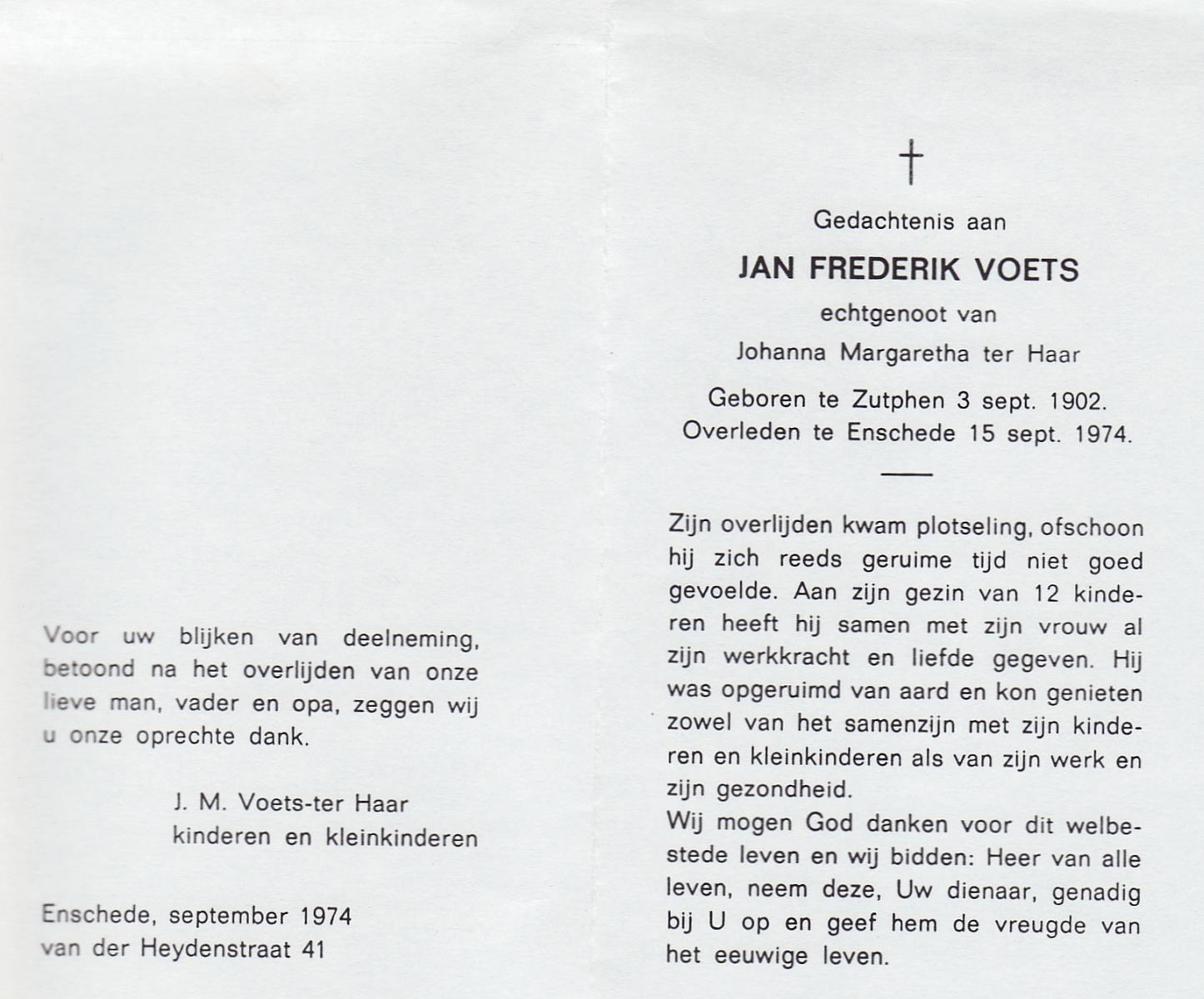 Voor uw blijken van deelneming, betoond na het overlijden van onze lieve man, vader en opa, zeggen wij u onze oprechte dank.

J. M. Voets-ter Haar
kinderen en kleinkinderen

Enschede, september 1974
van der Heydenstraat 41

†

Gedachtenis aan

JAN FREDERIK VOETS

echtgenoot van
Johanna Margaretha ter Haar

Geboren te Zutphen 3 sept. 1902.
Overleden te Enschede 15 sept. 1974.

Zijn overlijden kwam plotseling, ofschoon hij zich reeds geruime tijd niet goed gevoelde. Aan zijn gezin van 12 kinderen heeft hij samen met zijn vrouw al zijn werkkracht en liefde gegeven. Hij was opgeruimd van aard en kon genieten zowel van het samenzijn met zijn kinderen en kleinkinderen als van zijn werk en zijn gezondheid.
Wij mogen God danken voor dit welbestede leven en wij bidden: Heer van alle leven, neem deze, Uw dienaar, genadig bij U op en geef hem de vreugde van het eeuwige leven.